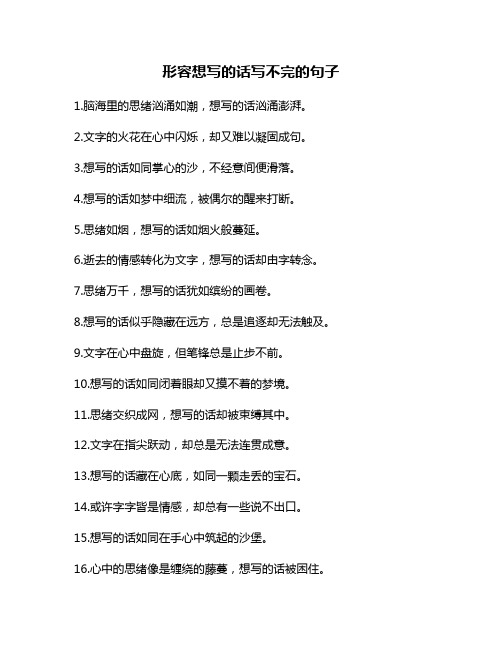 形容想写的话写不完的句子

1.脑海里的思绪汹涌如潮，想写的话汹涌澎湃。

2.文字的火花在心中闪烁，却又难以凝固成句。

3.想写的话如同掌心的沙，不经意间便滑落。

4.想写的话如梦中细流，被偶尔的醒来打断。

5.思绪如烟，想写的话如烟火般蔓延。

6.逝去的情感转化为文字，想写的话却由字转念。

7.思绪万千，想写的话犹如缤纷的画卷。

8.想写的话似乎隐藏在远方，总是追逐却无法触及。

9.文字在心中盘旋，但笔锋总是止步不前。

10.想写的话如同闭着眼却又摸不着的梦境。

11.思绪交织成网，想写的话却被束缚其中。

12.文字在指尖跃动，却总是无法连贯成意。

13.想写的话藏在心底，如同一颗走丢的宝石。

14.或许字字皆是情感，却总有一些说不出口。

15.想写的话如同在手心中筑起的沙堡。

16.心中的思绪像是缠绕的藤蔓，想写的话被困住。